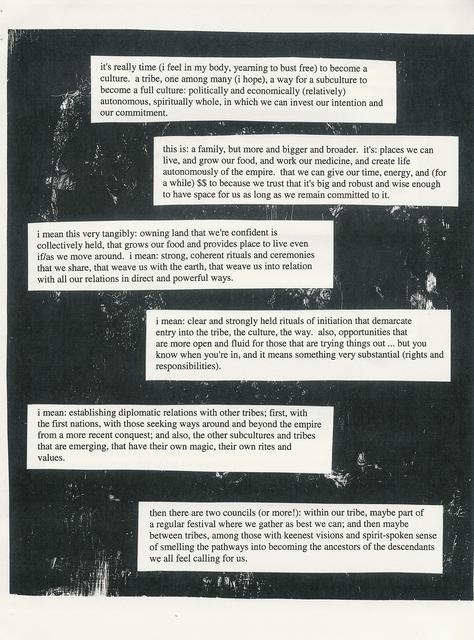 it's really time (i feel in my body, yearning to bust free) to become a culture. a tribe, one among many (i hope), a way for a subculture to become a full culture: politically and economically (relatively) autonomous, spiritually whole, in which we can invest our intention and our commitment.

this is: a family, but more and bigger and broader. it's: places we can live, and grow our food, and work our medicine, and create life autonomously of the empire. that we can give our time, energy, and (for a while) $$ to because we trust that it's big and robust and wise enough to have space for us as long as we remain committed to it.

i mean this very tangibly: owning land that we're confident is collectively held, that grows our food and provides place to live even if/as we move around. i mean: strong, coherent rituals and ceremonies that we share, that weave us with the earth, that weave us into relation with all our relations in direct and powerful ways.

i mean: clear and strongly held rituals of initiation that demarcate entry into the tribe, the culture, the way. also, opportunities that are more open and fluid for those that are trying things out ... but you know when you're in, and it means something very substantial (rights and responsibilities).

i mean: establishing diplomatic relations with other tribes; first, with the first nations, with those seeking ways around and beyond the empire from a more recent conquest; and also, the other subcultures and tribes that are emerging, that have their own magic, their own rites and values.

then there are two councils (or more!): within our tribe, maybe part of a regular festival where we gather as best we can; and then maybe between tribes, among those with keenest visions and spirit-spoken sense of smelling the pathways into becoming the ancestors of the descendants we all feel calling for us.